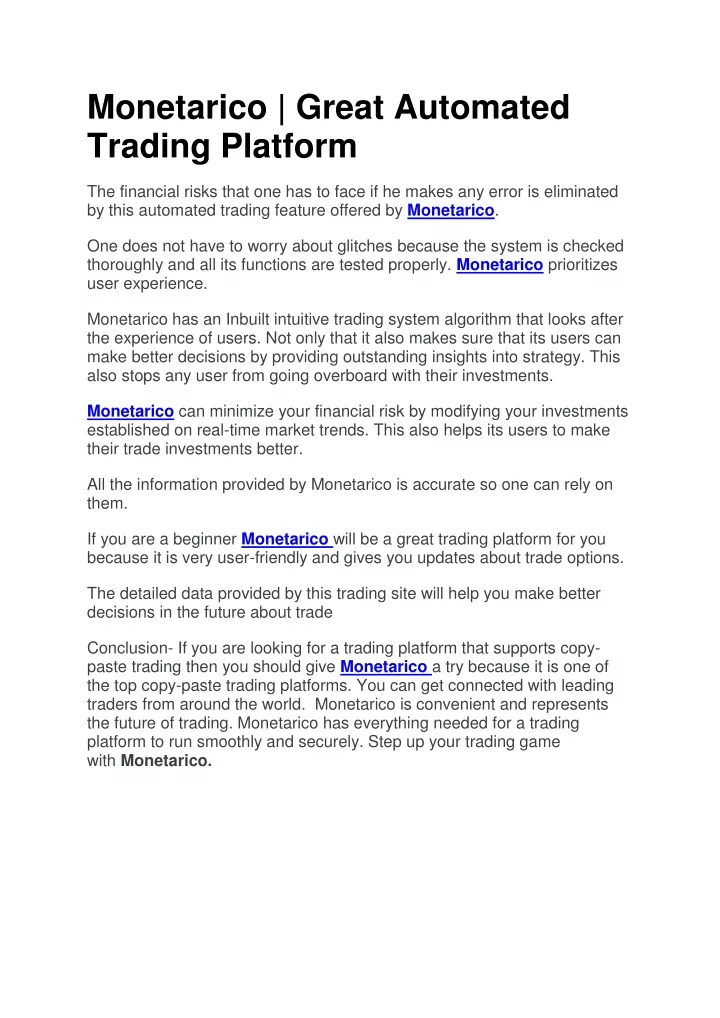 Monetarico | Great Automated Trading Platform

The financial risks that one has to face if he makes any error is eliminated by this automated trading feature offered by Monetarico.

One does not have to worry about glitches because the system is checked thoroughly and all its functions are tested properly. Monetarico prioritizes user experience.

Monetarico has an Inbuilt intuitive trading system algorithm that looks after the experience of users. Not only that it also makes sure that its users can make better decisions by providing outstanding insights into strategy. This also stops any user from going overboard with their investments.

Monetarico can minimize your financial risk by modifying your investments established on real-time market trends. This also helps its users to make their trade investments better.

All the information provided by Monetarico is accurate so one can rely on them.

If you are a beginner Monetarico will be a great trading platform for you because it is very user-friendly and gives you updates about trade options.

The detailed data provided by this trading site will help you make better decisions in the future about trade

Conclusion- If you are looking for a trading platform that supports copy-paste trading then you should give Monetarico a try because it is one of the top copy-paste trading platforms. You can get connected with leading traders from around the world. Monetarico is convenient and represents the future of trading. Monetarico has everything needed for a trading platform to run smoothly and securely. Step up your trading game with Monetarico.